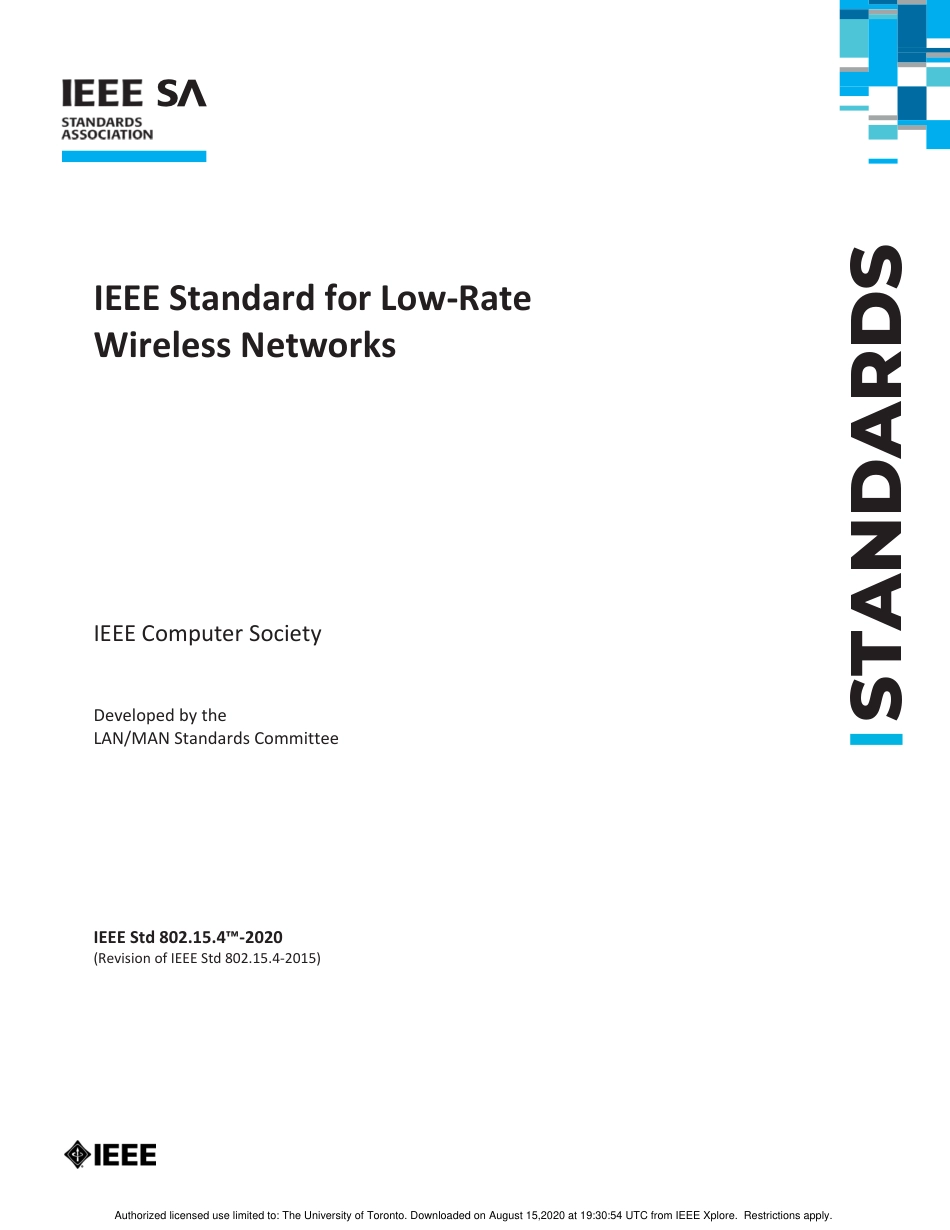 IEEE SA
STANDARDS
ASSOCIATION

IEEE Standard for Low-Rate Wireless Networks

STANDARDS

IEEE Computer Society

Developed by the
LAN/MAN Standards Committee

IEEE Std 802.15.4™-2020
(Revision of IEEE Std 802.15.4-2015)

IEEE

Authorized licensed use limited to: The University of Toronto. Downloaded on August 15,2020 at 19:30:54 UTC from IEEE Xplore. Restrictions apply.